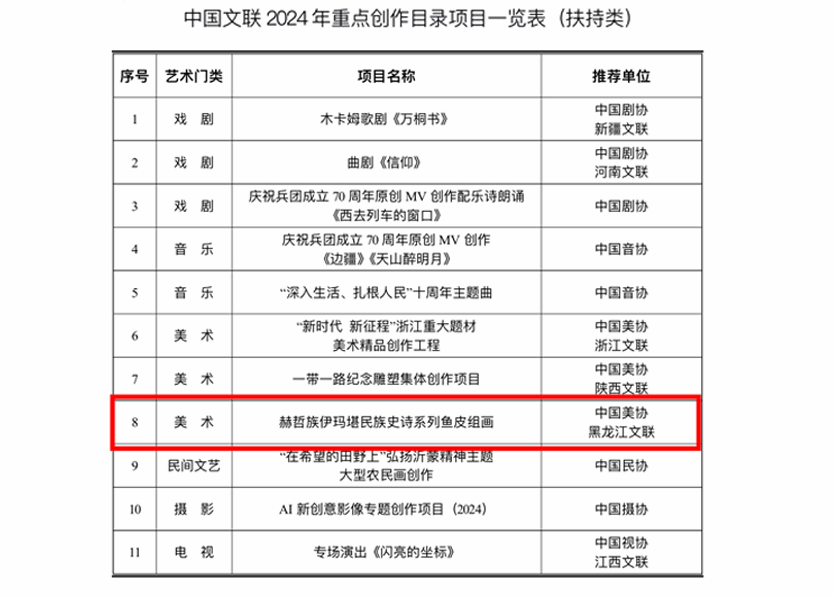 中国文联2024年重点创作目录项目一览表（扶持类）

| 序号 | 艺术门类 | 项目名称 | 推荐单位 |
|---|---|---|---|
| 1 | 戏 剧 | 木卡姆歌剧《万桐书》 | 中国剧协 新疆文联 |
| 2 | 戏 剧 | 曲剧《信仰》 | 中国剧协 河南文联 |
| 3 | 戏 剧 | 庆祝兵团成立70周年原创MV创作配乐诗朗诵《西去列车的窗口》 | 中国剧协 |
| 4 | 音 乐 | 庆祝兵团成立70周年原创MV创作《边疆》《天山醉明月》 | 中国音协 |
| 5 | 音 乐 | “深入生活、扎根人民”十周年主题曲 | 中国音协 |
| 6 | 美 术 | “新时代 新征程”浙江重大题材美术精品创作工程 | 中国美协 浙江文联 |
| 7 | 美 术 | 一带一路纪念雕塑集体创作项目 | 中国美协 陕西文联 |
| 8 | 美 术 | 赫哲族伊玛堪民族史诗系列鱼皮组画 | 中国美协 黑龙江文联 |
| 9 | 民间文艺 | “在希望的田野上”弘扬沂蒙精神主题大型农民画创作 | 中国民协 |
| 10 | 摄 影 | AI新创意影像专题创作项目（2024） | 中国摄协 |
| 11 | 电 视 | 专场演出《闪亮的坐标》 | 中国视协 江西文联 |